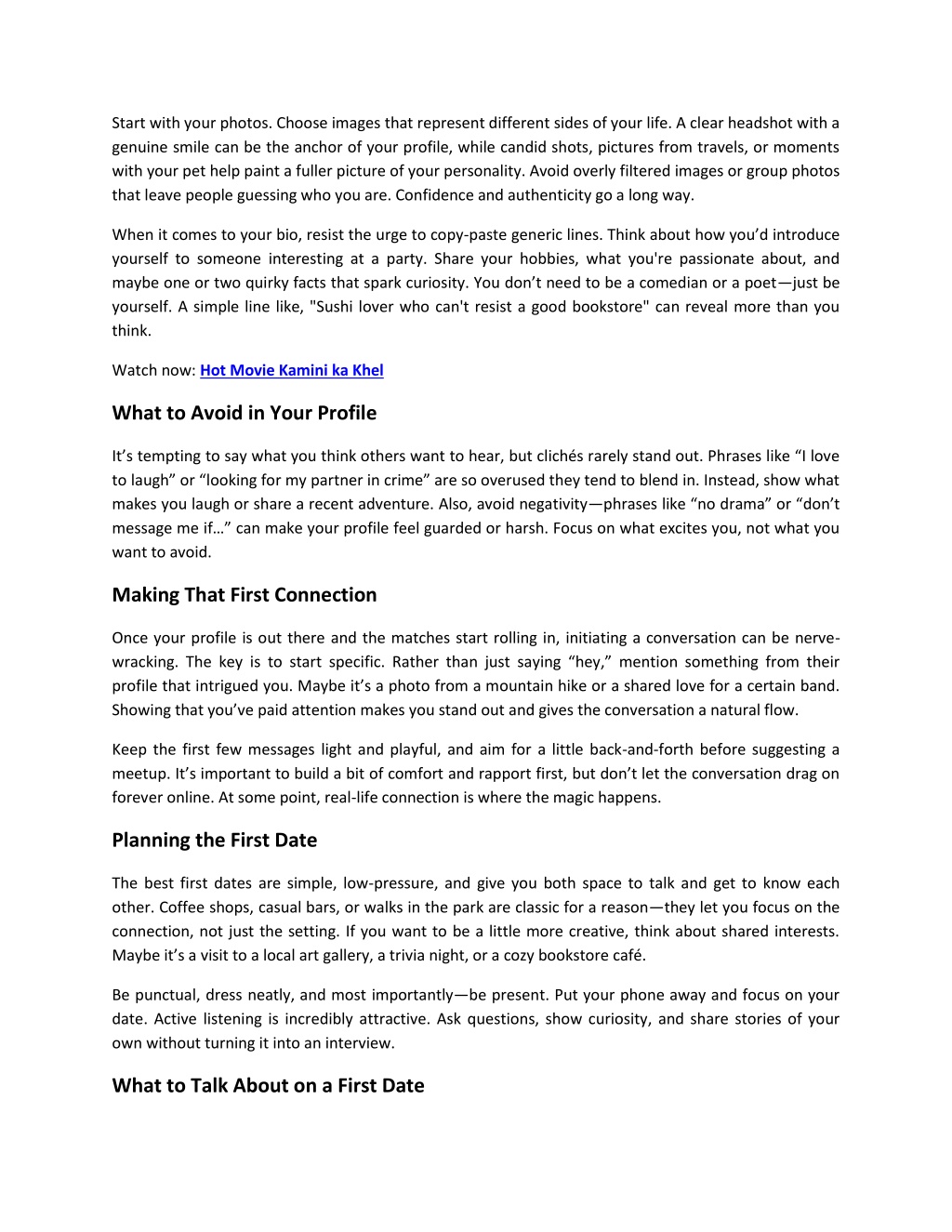 Start with your photos. Choose images that represent different sides of your life. A clear headshot with a genuine smile can be the anchor of your profile, while candid shots, pictures from travels, or moments with your pet help paint a fuller picture of your personality. Avoid overly filtered images or group photos that leave people guessing who you are. Confidence and authenticity go a long way.

When it comes to your bio, resist the urge to copy-paste generic lines. Think about how you'd introduce yourself to someone interesting at a party. Share your hobbies, what you're passionate about, and maybe one or two quirky facts that spark curiosity. You don't need to be a comedian or a poet—just be yourself. A simple line like, "Sushi lover who can't resist a good bookstore" can reveal more than you think.

Watch now: Hot Movie Kamini ka Khel

What to Avoid in Your Profile

It's tempting to say what you think others want to hear, but clichés rarely stand out. Phrases like "I love to laugh" or "looking for my partner in crime" are so overused they tend to blend in. Instead, show what makes you laugh or share a recent adventure. Also, avoid negativity—phrases like "no drama" or "don't message me if…" can make your profile feel guarded or harsh. Focus on what excites you, not what you want to avoid.

Making That First Connection

Once your profile is out there and the matches start rolling in, initiating a conversation can be nerve-wracking. The key is to start specific. Rather than just saying "hey," mention something from their profile that intrigued you. Maybe it's a photo from a mountain hike or a shared love for a certain band. Showing that you've paid attention makes you stand out and gives the conversation a natural flow.

Keep the first few messages light and playful, and aim for a little back-and-forth before suggesting a meetup. It's important to build a bit of comfort and rapport first, but don't let the conversation drag on forever online. At some point, real-life connection is where the magic happens.

Planning the First Date

The best first dates are simple, low-pressure, and give you both space to talk and get to know each other. Coffee shops, casual bars, or walks in the park are classic for a reason—they let you focus on the connection, not just the setting. If you want to be a little more creative, think about shared interests. Maybe it's a visit to a local art gallery, a trivia night, or a cozy bookstore café.

Be punctual, dress neatly, and most importantly—be present. Put your phone away and focus on your date. Active listening is incredibly attractive. Ask questions, show curiosity, and share stories of your own without turning it into an interview.

What to Talk About on a First Date